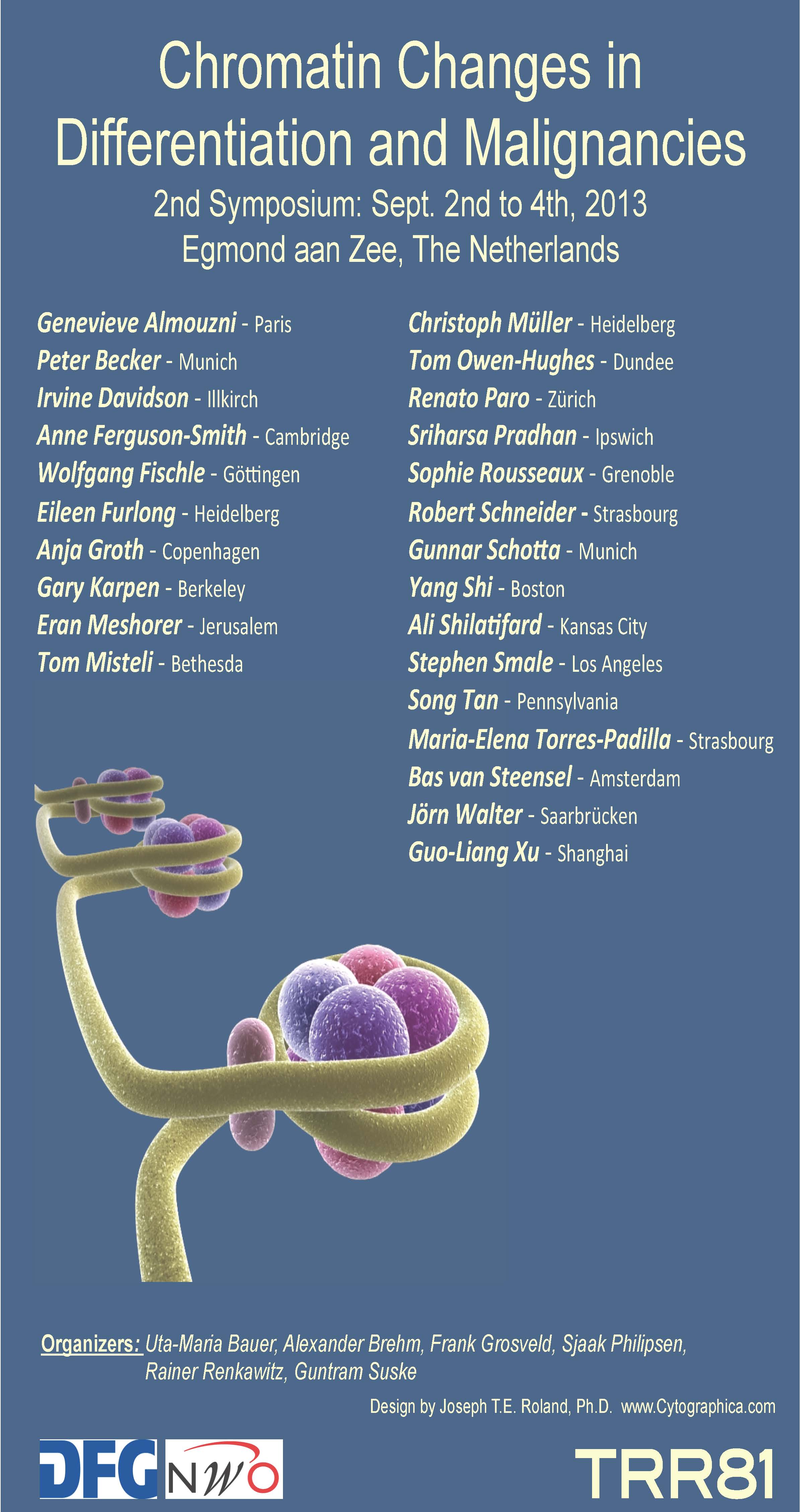 Chromatin Changes in Differentiation and Malignancies

2nd Symposium: Sept. 2nd to 4th, 2013
Egmond aan Zee, The Netherlands

Genevieve Almouzni - Paris
Peter Becker - Munich
Irvine Davidson - Illkirch
Anne Ferguson-Smith - Cambridge
Wolfgang Fischle - Göttingen
Eileen Furlong - Heidelberg
Anja Groth - Copenhagen
Gary Karpen - Berkeley
Eran Meshorer - Jerusalem
Tom Misteli - Bethesda

Christoph Müller - Heidelberg
Tom Owen-Hughes - Dundee
Renato Paro - Zürich
Sriharsa Pradhan - Ipswich
Sophie Rousseaux - Grenoble
Robert Schneider - Strasbourg
Gunnar Schotta - Munich
Yang Shi - Boston
Ali Shilatifard - Kansas City
Stephen Smale - Los Angeles
Song Tan - Pennsylvania
Maria-Elena Torres-Padilla - Strasbourg
Bas van Steensel - Amsterdam
Jörn Walter - Saarbrücken
Guo-Liang Xu - Shanghai

Organizers: Uta-Maria Bauer, Alexander Brehm, Frank Grosveld, Sjaak Philipsen, Rainer Renkawitz, Guntram Suske

Design by Joseph T.E. Roland, Ph.D. www.Cytographica.com

DFG NWO

TRR81